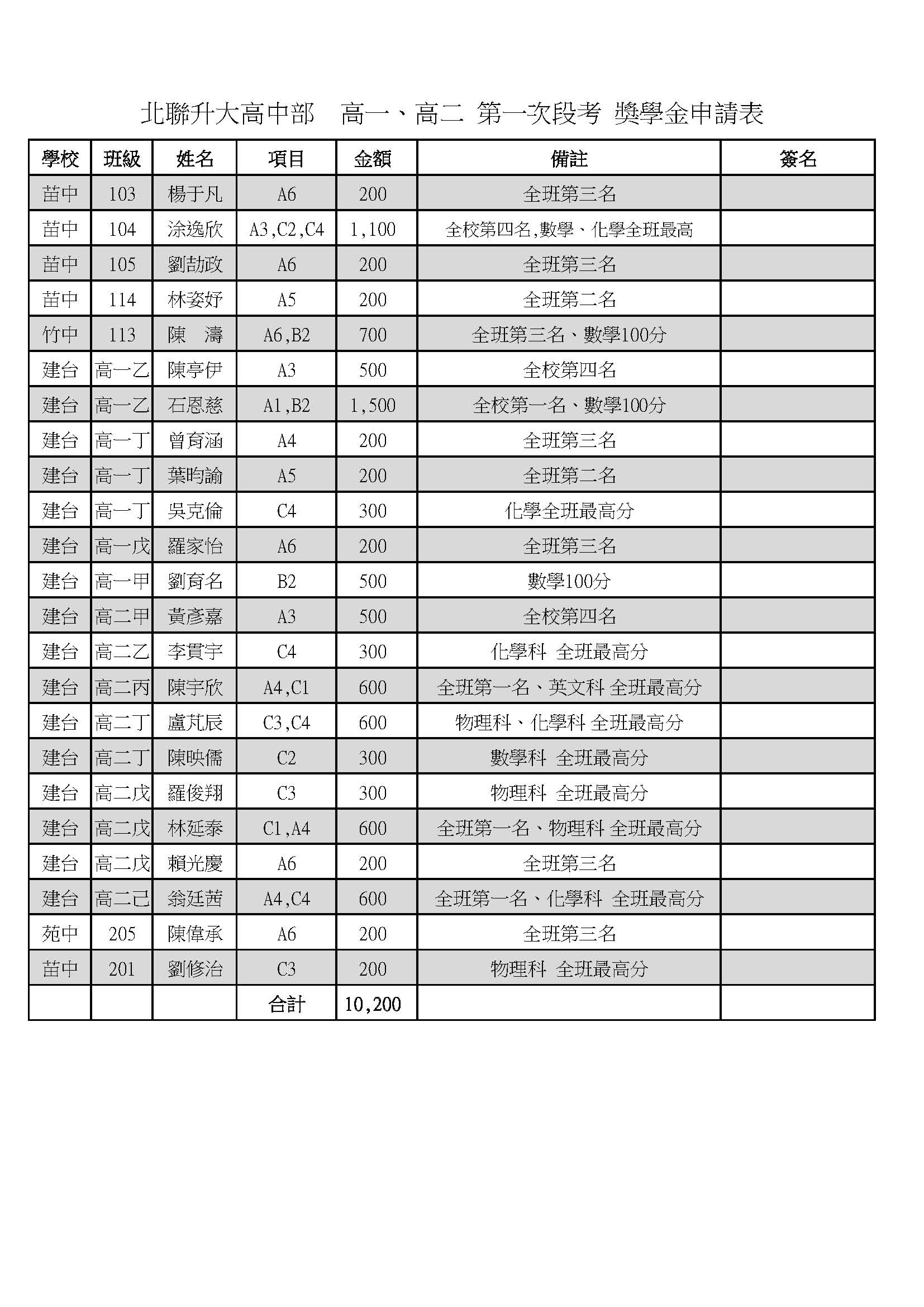 北聯升大高中部　高一、高二 第一次段考 獎學金申請表

| 學校 | 班級 | 姓名 | 項目 | 金額 | 備註 | 簽名 |
|---|---|---|---|---|---|---|
| 苗中 | 103 | 楊于凡 | A6 | 200 | 全班第三名 | |
| 苗中 | 104 | 涂逸欣 | A3,C2,C4 | 1,100 | 全校第四名,數學、化學全班最高 | |
| 苗中 | 105 | 劉劼政 | A6 | 200 | 全班第三名 | |
| 苗中 | 114 | 林姿妤 | A5 | 200 | 全班第二名 | |
| 竹中 | 113 | 陳　濤 | A6,B2 | 700 | 全班第三名、數學100分 | |
| 建台 | 高一乙 | 陳亭伊 | A3 | 500 | 全校第四名 | |
| 建台 | 高一乙 | 石恩慈 | A1,B2 | 1,500 | 全校第一名、數學100分 | |
| 建台 | 高一丁 | 曾育涵 | A4 | 200 | 全班第三名 | |
| 建台 | 高一丁 | 葉昀諭 | A5 | 200 | 全班第二名 | |
| 建台 | 高一丁 | 吳克倫 | C4 | 300 | 化學全班最高分 | |
| 建台 | 高一戊 | 羅家怡 | A6 | 200 | 全班第三名 | |
| 建台 | 高一甲 | 劉育名 | B2 | 500 | 數學100分 | |
| 建台 | 高二甲 | 黃彥嘉 | A3 | 500 | 全校第四名 | |
| 建台 | 高二乙 | 李貫宇 | C4 | 300 | 化學科 全班最高分 | |
| 建台 | 高二丙 | 陳宇欣 | A4,C1 | 600 | 全班第一名、英文科 全班最高分 | |
| 建台 | 高二丁 | 盧芃辰 | C3,C4 | 600 | 物理科、化學科 全班最高分 | |
| 建台 | 高二丁 | 陳映儒 | C2 | 300 | 數學科 全班最高分 | |
| 建台 | 高二戊 | 羅俊翔 | C3 | 300 | 物理科 全班最高分 | |
| 建台 | 高二戊 | 林延泰 | C1,A4 | 600 | 全班第一名、物理科 全班最高分 | |
| 建台 | 高二戊 | 賴光慶 | A6 | 200 | 全班第三名 | |
| 建台 | 高二己 | 翁廷茜 | A4,C4 | 600 | 全班第一名、化學科 全班最高分 | |
| 苑中 | 205 | 陳偉承 | A6 | 200 | 全班第三名 | |
| 苗中 | 201 | 劉修治 | C3 | 200 | 物理科 全班最高分 | |
| | | | 合計 | 10,200 | | |